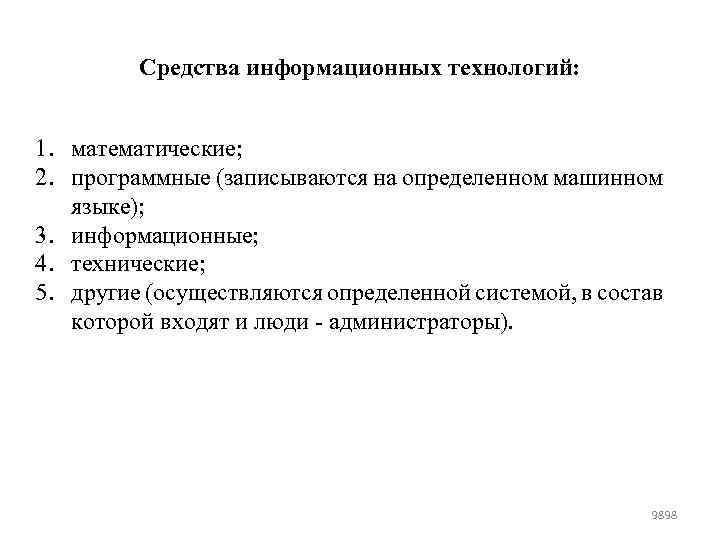 Средства информационных технологий:

1. математические;
2. программные (записываются на определенном машинном языке);
3. информационные;
4. технические;
5. другие (осуществляются определенной системой, в состав которой входят и люди - администраторы).

9898